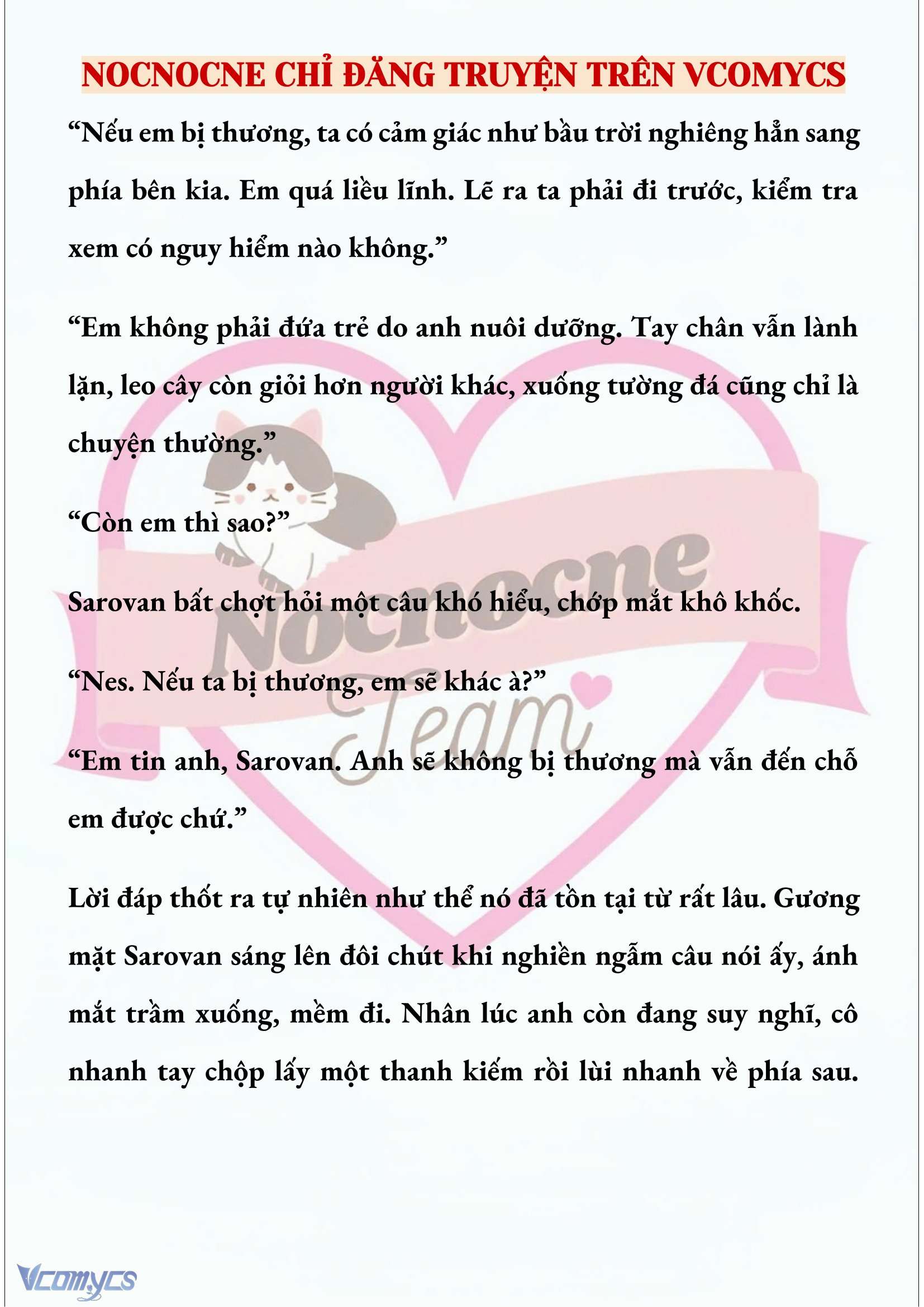 NOCNOCNE CHỈ ĐĂNG TRUYỆN TRÊN VCOMYCS

“Nếu em bị thương, ta có cảm giác như bầu trời nghiêng hẳn sang phía bên kia. Em quá liều lĩnh. Lẽ ra ta phải đi trước, kiểm tra xem có nguy hiểm nào không.”

“Em không phải đứa trẻ do anh nuôi dưỡng. Tay chân vẫn lành lặn, leo cây còn giỏi hơn người khác, xuống tường đá cũng chỉ là chuyện thường.”

“Còn em thì sao?”

Sarovan bất chợt hỏi một câu khó hiểu, chớp mắt khô khốc.

“Nes. Nếu ta bị thương, em sẽ khác à?”

“Em tin anh, Sarovan. Anh sẽ không bị thương mà vẫn đến chỗ em được chứ.”

Lời đáp thốt ra tự nhiên như thể nó đã tồn tại từ rất lâu. Gương mặt Sarovan sáng lên đôi chút khi nghiền ngẫm câu nói ấy, ánh mắt trầm xuống, mềm đi. Nhân lúc anh còn đang suy nghĩ, cô nhanh tay chộp lấy một thanh kiếm rồi lùi nhanh về phía sau.

Nocnocne Team

Vcomycs